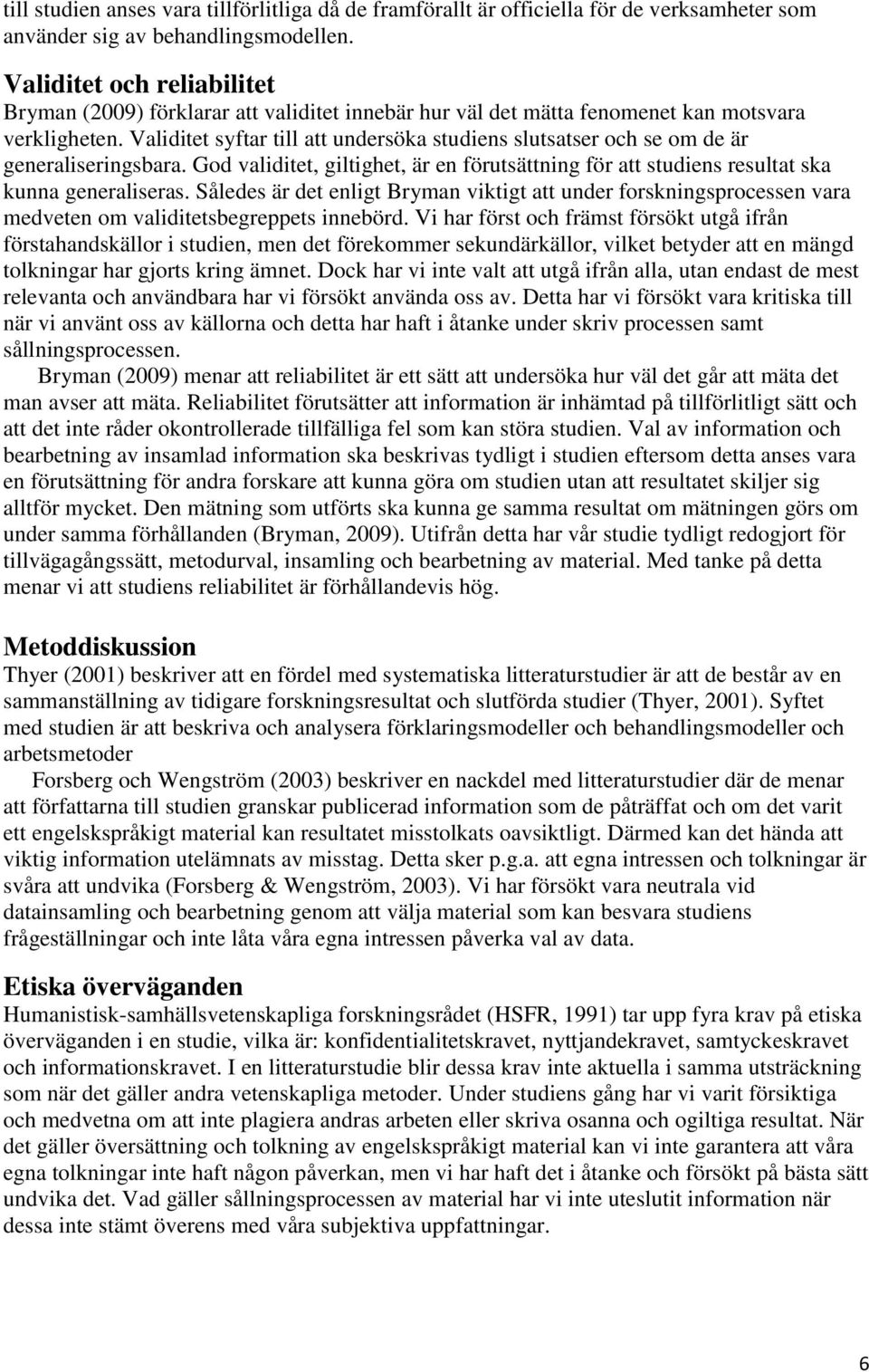 till studien anses vara tillförlitliga då de framförallt är officiella för de verksamheter som använder sig av behandlingsmodellen.

Validitet och reliabilitet
Bryman (2009) förklarar att validitet innebär hur väl det mätta fenomenet kan motsvara verkligheten. Validitet syftar till att undersöka studiens slutsatser och se om de är generaliseringsbara. God validitet, giltighet, är en förutsättning för att studiens resultat ska kunna generaliseras. Således är det enligt Bryman viktigt att under forskningsprocessen vara medveten om validitetsbegreppets innebörd. Vi har först och främst försökt utgå ifrån förstahandskällor i studien, men det förekommer sekundärkällor, vilket betyder att en mängd tolkningar har gjorts kring ämnet. Dock har vi inte valt att utgå ifrån alla, utan endast de mest relevanta och användbara har vi försökt använda oss av. Detta har vi försökt vara kritiska till när vi använt oss av källorna och detta har haft i åtanke under skriv processen samt sållningsprocessen.
Bryman (2009) menar att reliabilitet är ett sätt att undersöka hur väl det går att mäta det man avser att mäta. Reliabilitet förutsätter att information är inhämtad på tillförlitligt sätt och att det inte råder okontrollerade tillfälliga fel som kan störa studien. Val av information och bearbetning av insamlad information ska beskrivas tydligt i studien eftersom detta anses vara en förutsättning för andra forskare att kunna göra om studien utan att resultatet skiljer sig alltför mycket. Den mätning som utförts ska kunna ge samma resultat om mätningen görs om under samma förhållanden (Bryman, 2009). Utifrån detta har vår studie tydligt redogjort för tillvägagångssätt, metodurval, insamling och bearbetning av material. Med tanke på detta menar vi att studiens reliabilitet är förhållandevis hög.

Metoddiskussion
Thyer (2001) beskriver att en fördel med systematiska litteraturstudier är att de består av en sammanställning av tidigare forskningsresultat och slutförda studier (Thyer, 2001). Syftet med studien är att beskriva och analysera förklaringsmodeller och behandlingsmodeller och arbetsmetoder
Forsberg och Wengström (2003) beskriver en nackdel med litteraturstudier där de menar att författarna till studien granskar publicerad information som de påträffat och om det varit ett engelskspråkigt material kan resultatet misstolkats oavsiktligt. Därmed kan det hända att viktig information utelämnats av misstag. Detta sker p.g.a. att egna intressen och tolkningar är svåra att undvika (Forsberg & Wengström, 2003). Vi har försökt vara neutrala vid datainsamling och bearbetning genom att välja material som kan besvara studiens frågeställningar och inte låta våra egna intressen påverka val av data.

Etiska överväganden
Humanistisk-samhällsvetenskapliga forskningsrådet (HSFR, 1991) tar upp fyra krav på etiska överväganden i en studie, vilka är: konfidentialitetskravet, nyttjandekravet, samtyckeskravet och informationskravet. I en litteraturstudie blir dessa krav inte aktuella i samma utsträckning som när det gäller andra vetenskapliga metoder. Under studiens gång har vi varit försiktiga och medvetna om att inte plagiera andras arbeten eller skriva osanna och ogiltiga resultat. När det gäller översättning och tolkning av engelskspråkigt material kan vi inte garantera att våra egna tolkningar inte haft någon påverkan, men vi har haft det i åtanke och försökt på bästa sätt undvika det. Vad gäller sållningsprocessen av material har vi inte uteslutit information när dessa inte stämt överens med våra subjektiva uppfattningar.

6